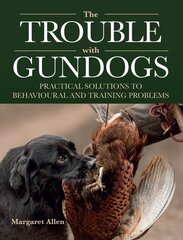 The
TROUBLE
with
GUNDOGS

PRACTICAL SOLUTIONS TO
BEHAVIOURAL AND TRAINING PROBLEMS

Margaret Allen